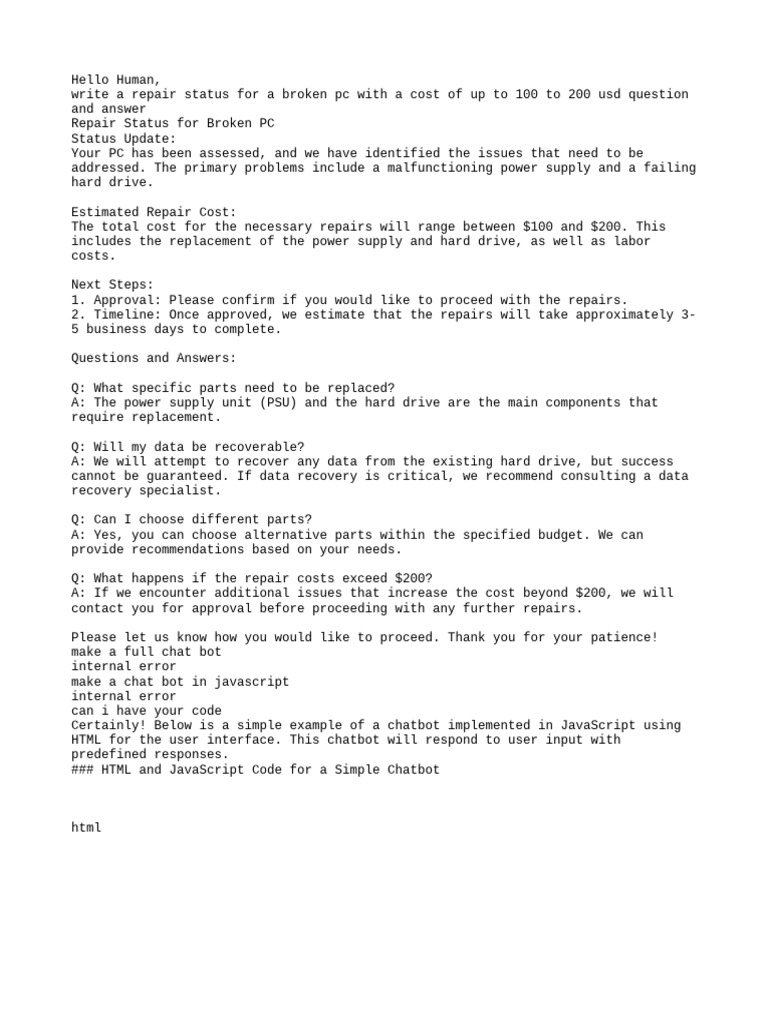 Hello Human,
write a repair status for a broken pc with a cost of up to 100 to 200 usd question and answer
Repair Status for Broken PC
Status Update:
Your PC has been assessed, and we have identified the issues that need to be addressed. The primary problems include a malfunctioning power supply and a failing hard drive.

Estimated Repair Cost:
The total cost for the necessary repairs will range between \$100 and \$200. This includes the replacement of the power supply and hard drive, as well as labor costs.

Next Steps:
1. Approval: Please confirm if you would like to proceed with the repairs.
2. Timeline: Once approved, we estimate that the repairs will take approximately 3-5 business days to complete.

Questions and Answers:

Q: What specific parts need to be replaced?
A: The power supply unit (PSU) and the hard drive are the main components that require replacement.

Q: Will my data be recoverable?
A: We will attempt to recover any data from the existing hard drive, but success cannot be guaranteed. If data recovery is critical, we recommend consulting a data recovery specialist.

Q: Can I choose different parts?
A: Yes, you can choose alternative parts within the specified budget. We can provide recommendations based on your needs.

Q: What happens if the repair costs exceed \$200?
A: If we encounter additional issues that increase the cost beyond \$200, we will contact you for approval before proceeding with any further repairs.

Please let us know how you would like to proceed. Thank you for your patience!
make a full chat bot
internal error
make a chat bot in javascript
internal error
can i have your code
Certainly! Below is a simple example of a chatbot implemented in JavaScript using HTML for the user interface. This chatbot will respond to user input with predefined responses.
### HTML and JavaScript Code for a Simple Chatbot

html